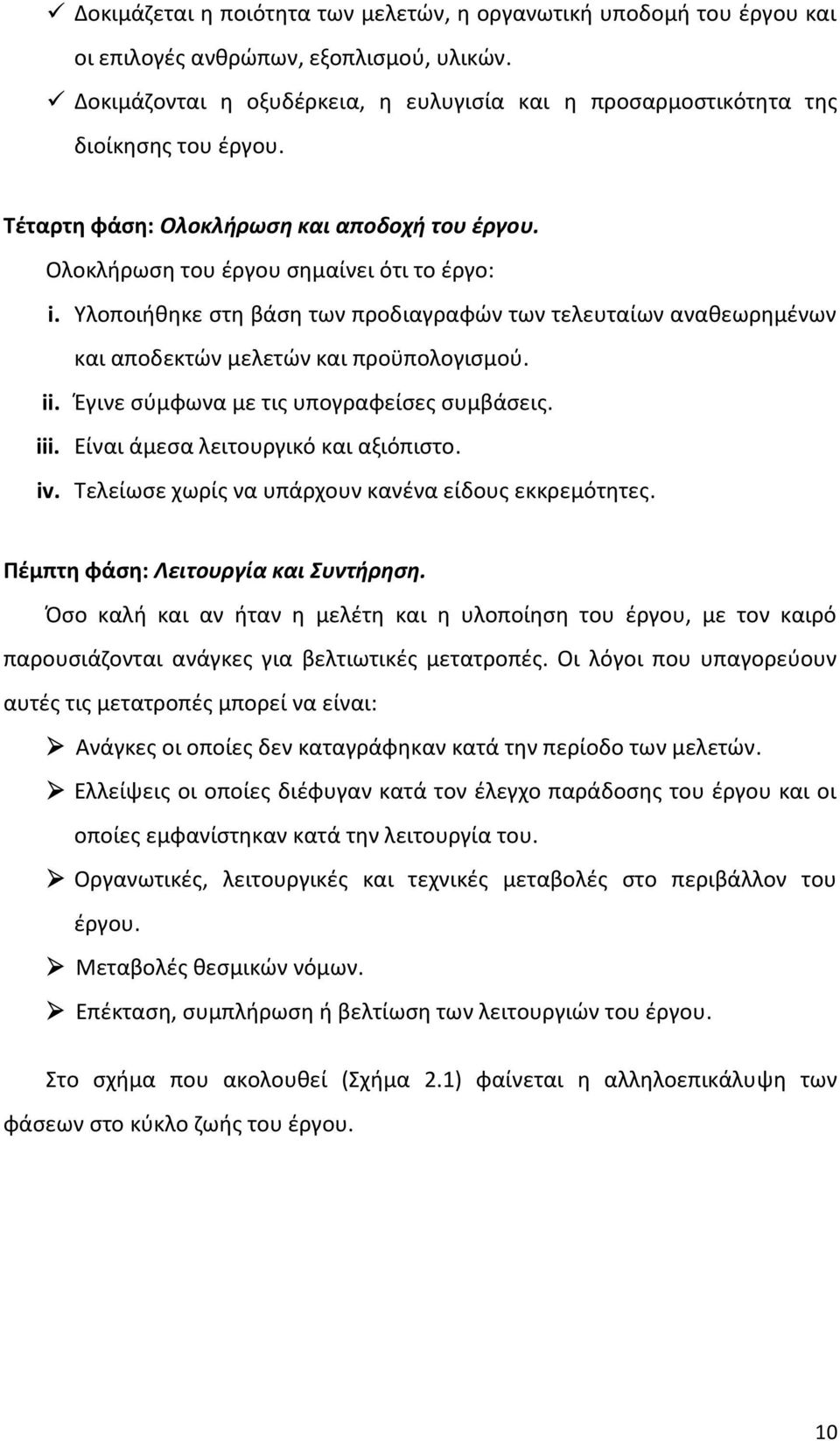 ✓ Δοκιμάζεται η ποιότητα των μελετών, η οργανωτική υποδομή του έργου και οι επιλογές ανθρώπων, εξοπλισμού, υλικών.
✓ Δοκιμάζονται η οξυδέρκεια, η ευλυγισία και η προσαρμοστικότητα της διοίκησης του έργου.

Τέταρτη φάση: Ολοκλήρωση και αποδοχή του έργου.
Ολοκλήρωση του έργου σημαίνει ότι το έργο:
i. Υλοποιήθηκε στη βάση των προδιαγραφών των τελευταίων αναθεωρημένων και αποδεκτών μελετών και προϋπολογισμού.
ii. Έγινε σύμφωνα με τις υπογραφείσες συμβάσεις.
iii. Είναι άμεσα λειτουργικό και αξιόπιστο.
iv. Τελείωσε χωρίς να υπάρχουν κανένα είδους εκκρεμότητες.

Πέμπτη φάση: Λειτουργία και Συντήρηση.
Όσο καλή και αν ήταν η μελέτη και η υλοποίηση του έργου, με τον καιρό παρουσιάζονται ανάγκες για βελτιωτικές μετατροπές. Οι λόγοι που υπαγορεύουν αυτές τις μετατροπές μπορεί να είναι:
➢ Ανάγκες οι οποίες δεν καταγράφηκαν κατά την περίοδο των μελετών.
➢ Ελλείψεις οι οποίες διέφυγαν κατά τον έλεγχο παράδοσης του έργου και οι οποίες εμφανίστηκαν κατά την λειτουργία του.
➢ Οργανωτικές, λειτουργικές και τεχνικές μεταβολές στο περιβάλλον του έργου.
➢ Μεταβολές θεσμικών νόμων.
➢ Επέκταση, συμπλήρωση ή βελτίωση των λειτουργιών του έργου.

Στο σχήμα που ακολουθεί (Σχήμα 2.1) φαίνεται η αλληλοεπικάλυψη των φάσεων στο κύκλο ζωής του έργου.

10